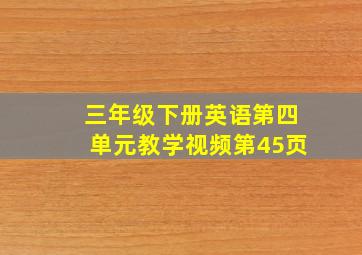 三年级下册英语第四单元教学视频第45页